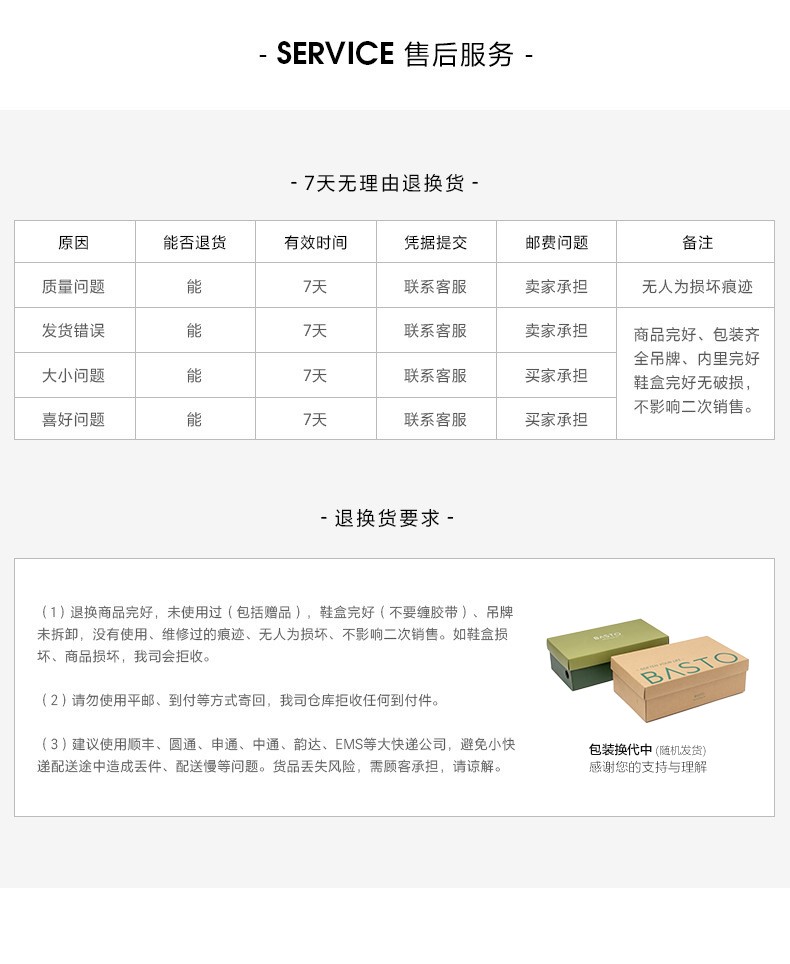 - SERVICE 售后服务 -

- 7天无理由退换货 -

| 原因 | 能否退货 | 有效时间 | 凭据提交 | 邮费问题 | 备注 |
|---|---|---|---|---|---|
| 质量问题 | 能 | 7天 | 联系客服 | 卖家承担 | 无人为损坏痕迹 |
| 发货错误 | 能 | 7天 | 联系客服 | 卖家承担 | 商品完好、包装齐全吊牌、内里完好鞋盒完好无破损，不影响二次销售。 |
| 大小问题 | 能 | 7天 | 联系客服 | 买家承担 | |
| 喜好问题 | 能 | 7天 | 联系客服 | 买家承担 | |

- 退换货要求 -

（1）退换商品完好，未使用过（包括赠品），鞋盒完好（不要缠胶带）、吊牌未拆卸，没有使用、维修过的痕迹、无人为损坏、不影响二次销售。如鞋盒损坏、商品损坏，我司会拒收。

（2）请勿使用平邮、到付等方式寄回，我司仓库拒收任何到付件。

（3）建议使用顺丰、圆通、申通、中通、韵达、EMS等大快递公司，避免小快递配送途中造成丢件、配送慢等问题。货品丢失风险，需顾客承担，请谅解。

BASTO

BASTO

包装换代中 (随机发货)
感谢您的支持与理解